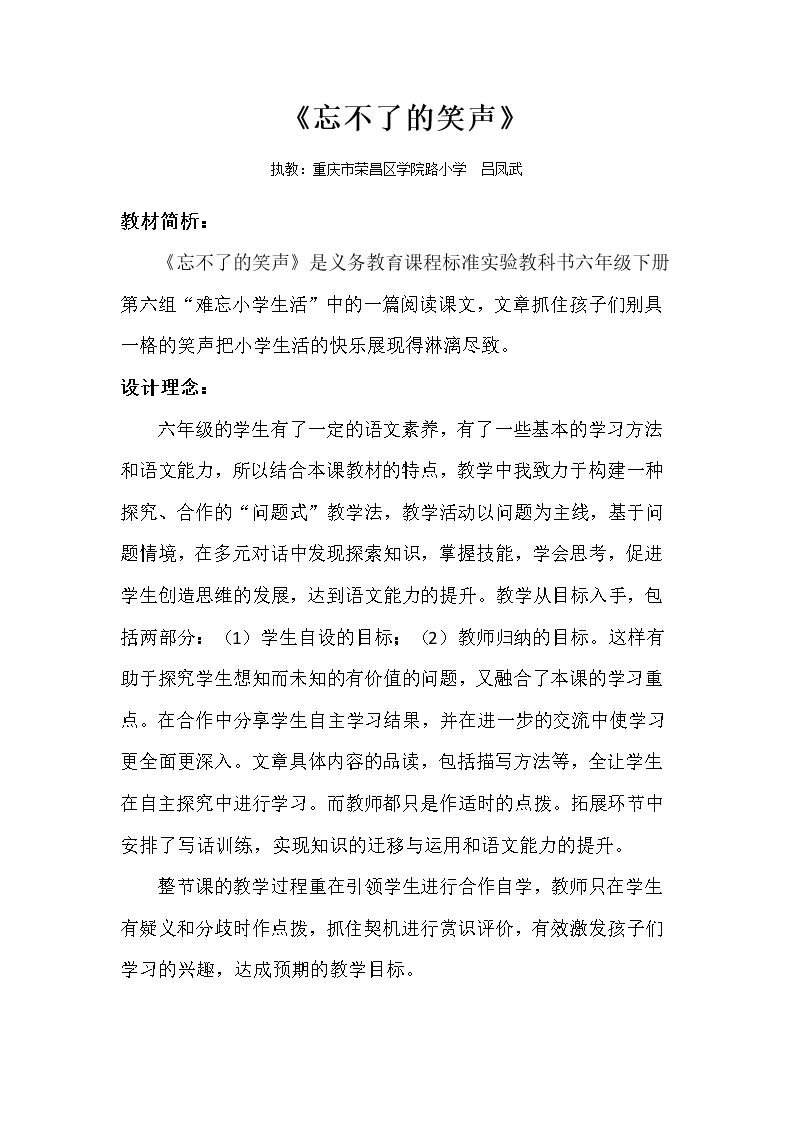 《忘不了的笑声》

执教：重庆市荣昌区学院路小学 吕凤武

教材简析：

《忘不了的笑声》是义务教育课程标准实验教科书六年级下册第六组“难忘小学生活”中的一篇阅读课文，文章抓住孩子们别具一格的笑声把小学生活的快乐展现得淋漓尽致。

设计理念：

六年级的学生有了一定的语文素养，有了一些基本的学习方法和语文能力，所以结合本课教材的特点，教学中我致力于构建一种探究、合作的“问题式”教学法，教学活动以问题为主线，基于问题情境，在多元对话中发现探索知识，掌握技能，学会思考，促进学生创造思维的发展，达到语文能力的提升。教学从目标入手，包括两部分：（1）学生自设的目标；（2）教师归纳的目标。这样有助于探究学生想知而未知的有价值的问题，又融合了本课的学习重点。在合作中分享学生自主学习结果，并在进一步的交流中使学习更全面更深入。文章具体内容的品读，包括描写方法等，全让学生在自主探究中进行学习。而教师都只是作适时的点拨。拓展环节中安排了写话训练，实现知识的迁移与运用和语文能力的提升。

整节课的教学过程重在引领学生进行合作自学，教师只在学生有疑义和分歧时作点拨，抓住契机进行赏识评价，有效激发孩子们学习的兴趣，达成预期的教学目标。